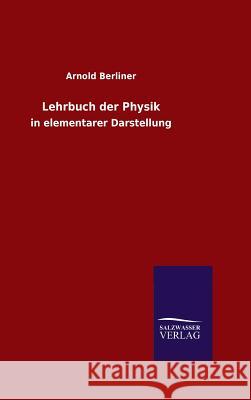 Arnold Berliner

Lehrbuch der Physik

in elementarer Darstellung

SALZWASSER
VERLAG

Kraina Książek